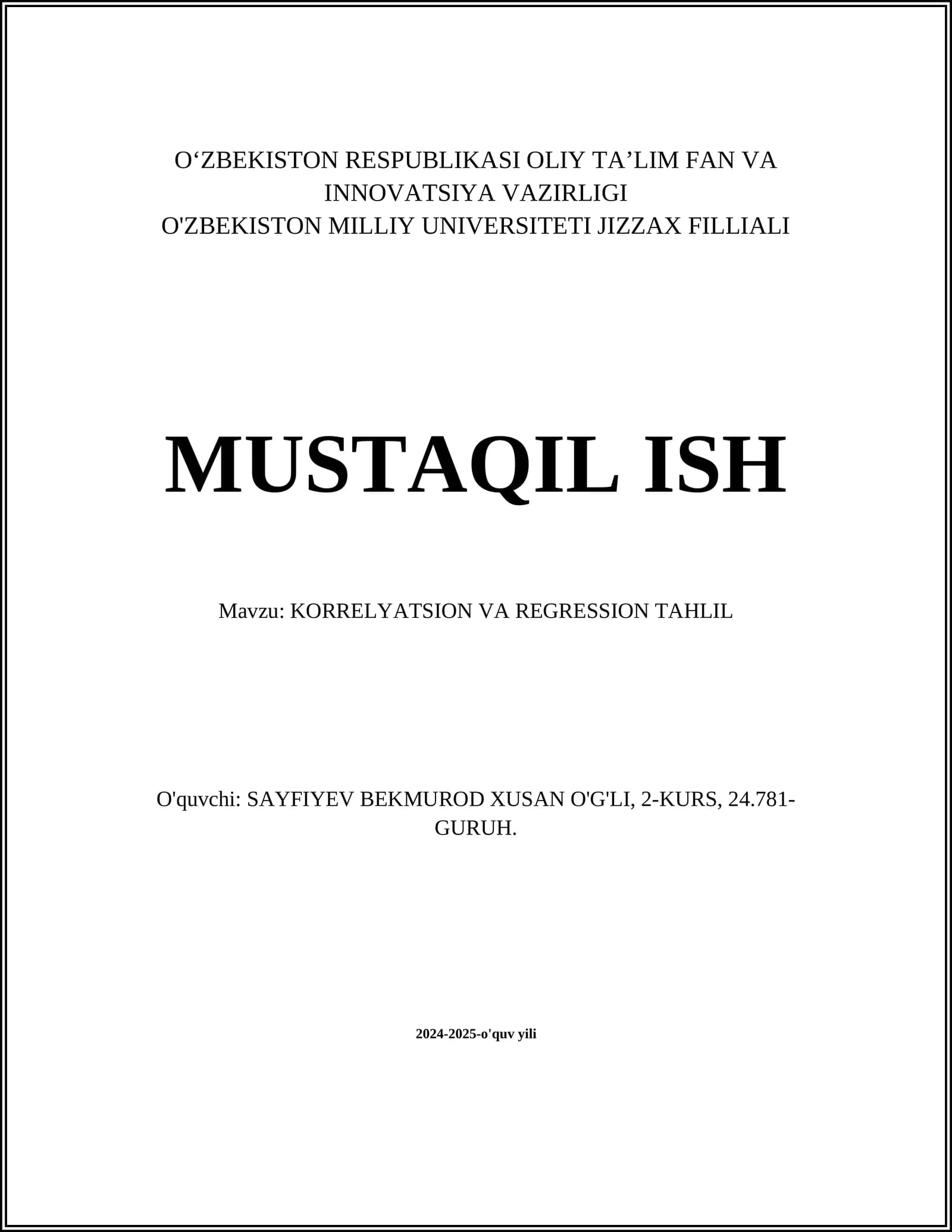 O‘ZBEKISTON RESPUBLIKASI OLIY TA’LIM FAN VA INNOVATSIYA VAZIRLIGI
O'ZBEKISTON MILLIY UNIVERSITETI JIZZAX FILLIALI

MUSTAQIL ISH

Mavzu: KORRELYATSION VA REGRESSION TAHLIL

O'quvchi: SAYFIYEV BEKMUROD XUSAN O'G'LI, 2-KURS, 24.781-GURUH.

2024-2025-o'quv yili